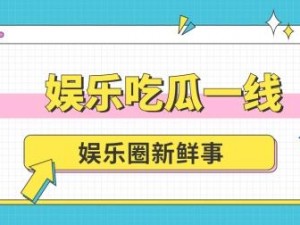 娱乐吃瓜一线

娱乐圈新鲜事